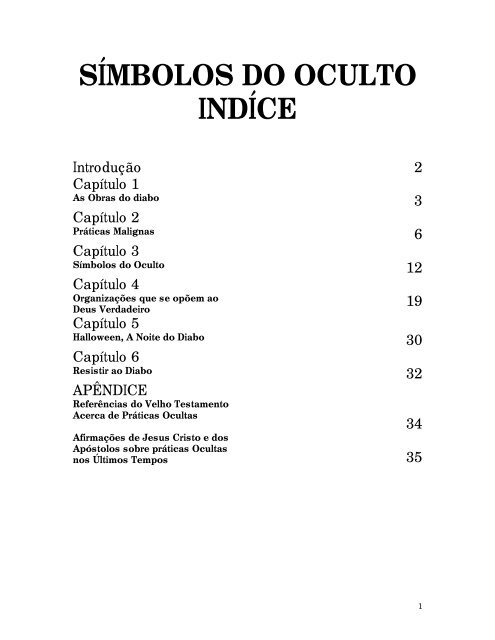 SÍMBOLOS DO OCULTO
INDÍCE

Introdução 2

Capítulo 1
As Obras do diabo 3

Capítulo 2
Práticas Malignas 6

Capítulo 3
Símbolos do Oculto 12

Capítulo 4
Organizações que se opõem ao Deus Verdadeiro 19

Capítulo 5
Halloween, A Noite do Diabo 30

Capítulo 6
Resistir ao Diabo 32

APÊNDICE
Referências do Velho Testamento Acerca de Práticas Ocultas 34

Afirmações de Jesus Cristo e dos Apóstolos sobre práticas Ocultas nos Últimos Tempos 35

1